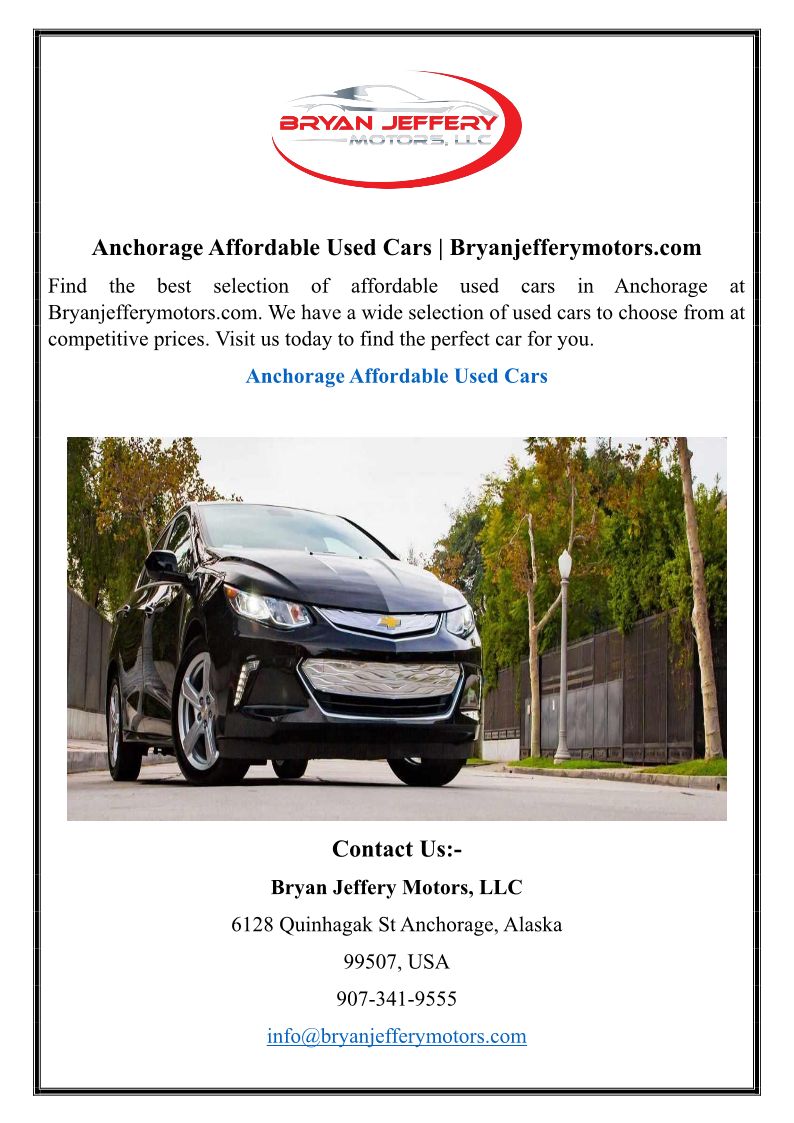 BRYAN JEFFERY
MOTORS, LLC

Anchorage Affordable Used Cars | Bryanjefferymotors.com

Find the best selection of affordable used cars in Anchorage at Bryanjefferymotors.com. We have a wide selection of used cars to choose from at competitive prices. Visit us today to find the perfect car for you.

Anchorage Affordable Used Cars

Contact Us:-

Bryan Jeffery Motors, LLC

6128 Quinhagak St Anchorage, Alaska

99507, USA

907-341-9555

info@bryanjefferymotors.com